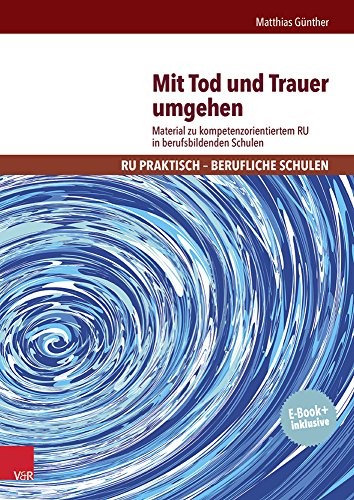 Matthias Günther

Mit Tod und Trauer umgehen

Material zu kompetenzorientiertem RU in berufsbildenden Schulen

RU PRAKTISCH – BERUFLICHE SCHULEN

E-Book+ inklusive

V&R